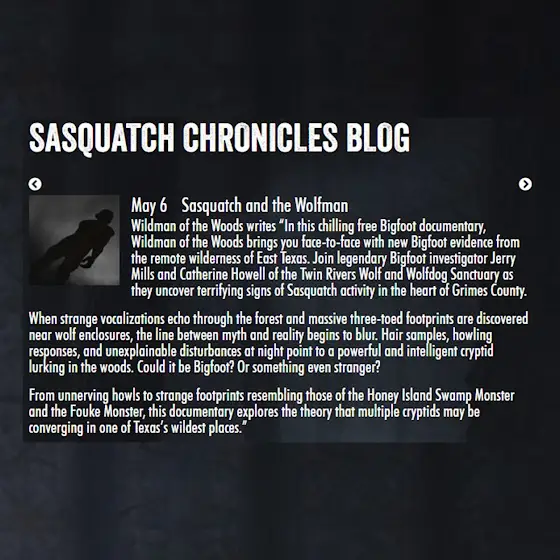 SASQUATCH CHRONICLES BLOG

May 6 Sasquatch and the Wolfman

Wildman of the Woods writes "In this chilling free Bigfoot documentary, Wildman of the Woods brings you face-to-face with new Bigfoot evidence from the remote wilderness of East Texas. Join legendary Bigfoot investigator Jerry Mills and Catherine Howell of the Twin Rivers Wolf and Wolfdog Sanctuary as they uncover terrifying signs of Sasquatch activity in the heart of Grimes County.

When strange vocalizations echo through the forest and massive three-toed footprints are discovered near wolf enclosures, the line between myth and reality begins to blur. Hair samples, howling responses, and unexplainable disturbances at night point to a powerful and intelligent cryptid lurking in the woods. Could it be Bigfoot? Or something even stranger?

From unnerving howls to strange footprints resembling those of the Honey Island Swamp Monster and the Fouke Monster, this documentary explores the theory that multiple cryptids may be converging in one of Texas's wildest places."